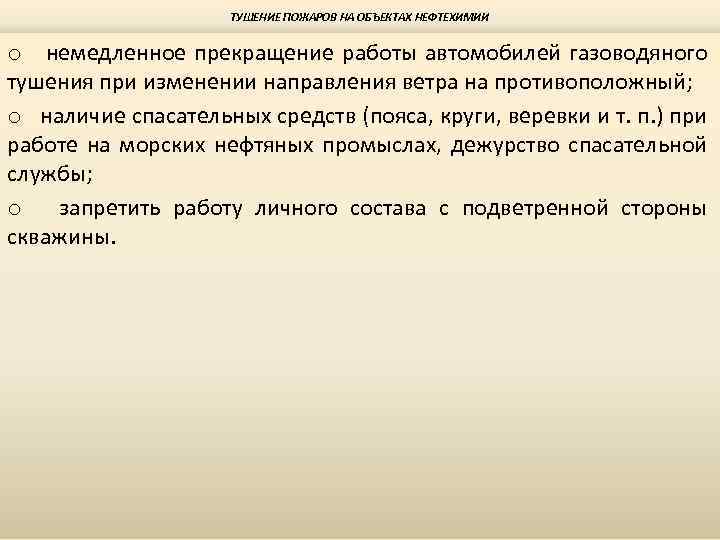 ТУШЕНИЕ ПОЖАРОВ НА ОБЪЕКТАХ НЕФТЕХИМИИ

o немедленное прекращение работы автомобилей газоводяного тушения при изменении направления ветра на противоположный;

o наличие спасательных средств (пояса, круги, веревки и т. п.) при работе на морских нефтяных промыслах, дежурство спасательной службы;

o запретить работу личного состава с подветренной стороны скважины.